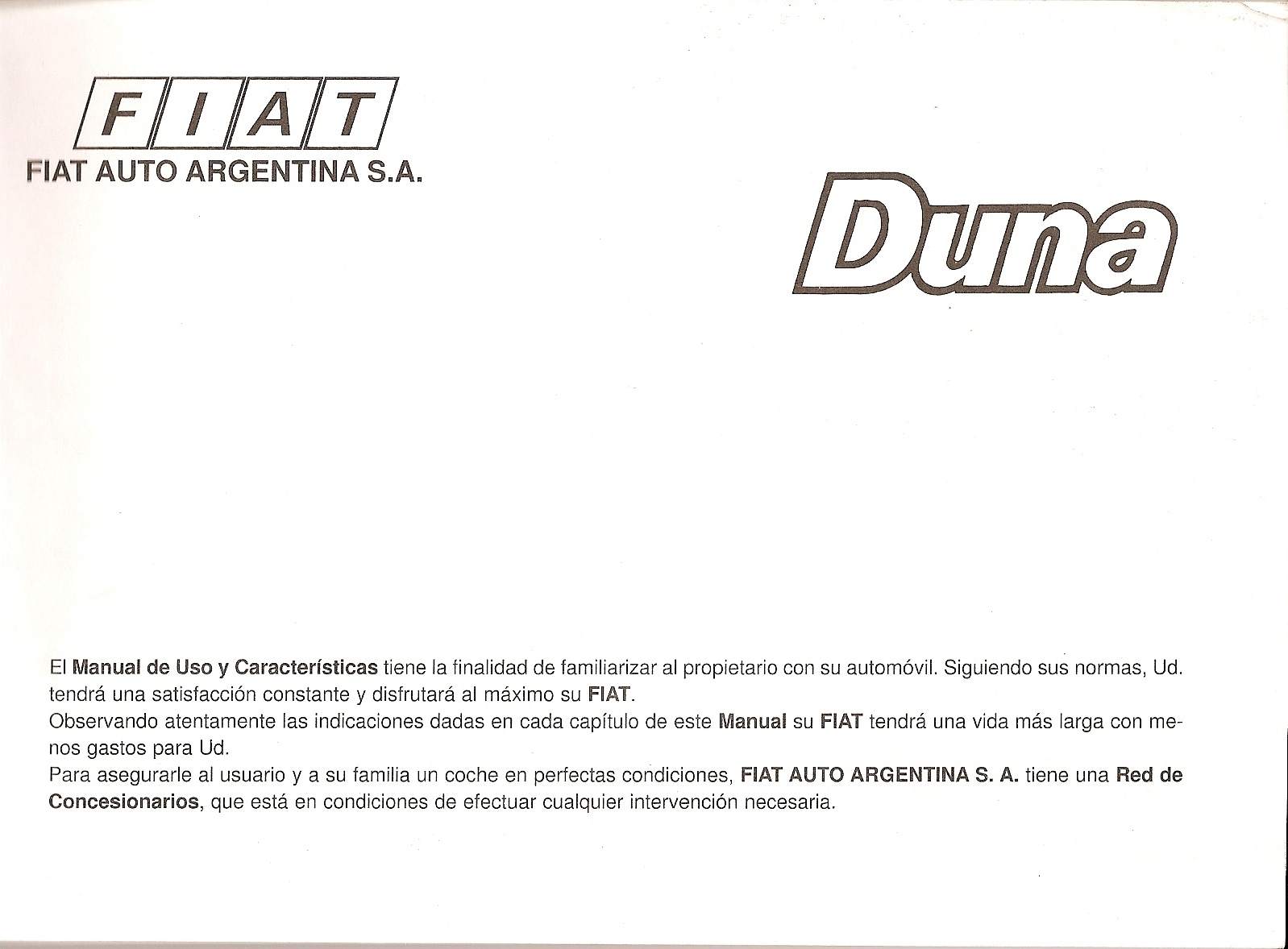 FIAT

FIAT AUTO ARGENTINA S.A.

Duna

El Manual de Uso y Características tiene la finalidad de familiarizar al propietario con su automóvil. Siguiendo sus normas, Ud. tendrá una satisfacción constante y disfrutará al máximo su FIAT.
Observando atentamente las indicaciones dadas en cada capítulo de este Manual su FIAT tendrá una vida más larga con menos gastos para Ud.
Para asegurarle al usuario y a su familia un coche en perfectas condiciones, FIAT AUTO ARGENTINA S. A. tiene una Red de Concesionarios, que está en condiciones de efectuar cualquier intervención necesaria.